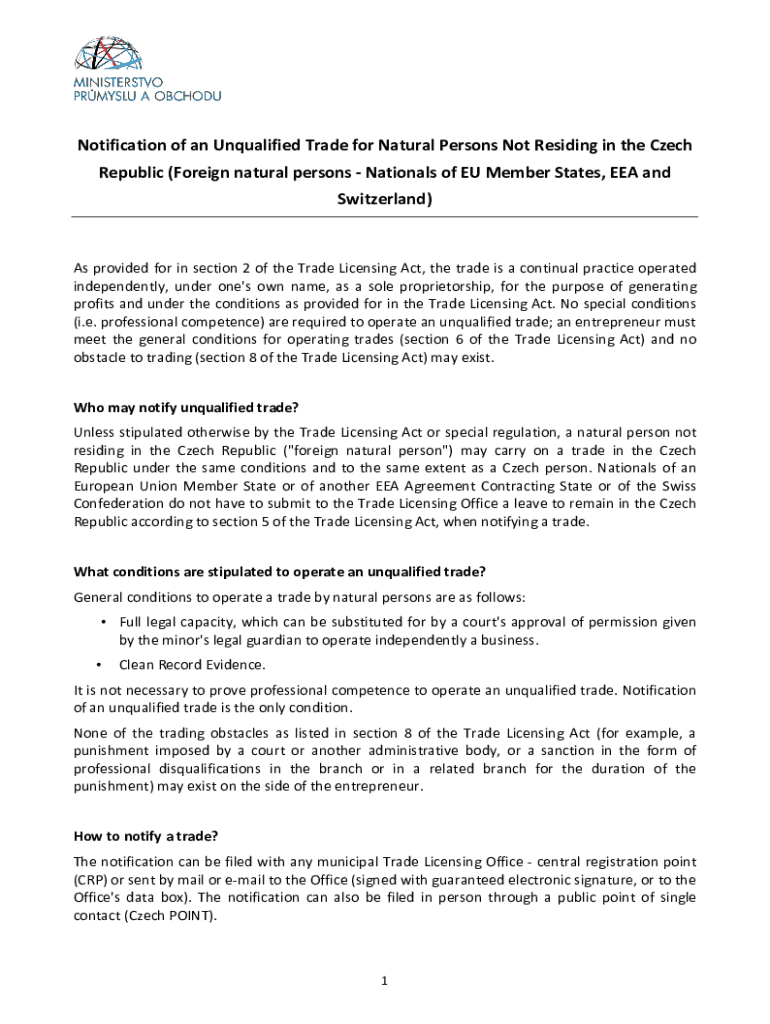 MINISTERSTVO
PRŮMYSLU A OBCHODU

Notification of an Unqualified Trade for Natural Persons Not Residing in the Czech Republic (Foreign natural persons - Nationals of EU Member States, EEA and Switzerland)

As provided for in section 2 of the Trade Licensing Act, the trade is a continual practice operated independently, under one's own name, as a sole proprietorship, for the purpose of generating profits and under the conditions as provided for in the Trade Licensing Act. No special conditions (i.e. professional competence) are required to operate an unqualified trade; an entrepreneur must meet the general conditions for operating trades (section 6 of the Trade Licensing Act) and no obstacle to trading (section 8 of the Trade Licensing Act) may exist.

Who may notify unqualified trade?

Unless stipulated otherwise by the Trade Licensing Act or special regulation, a natural person not residing in the Czech Republic ("foreign natural person") may carry on a trade in the Czech Republic under the same conditions and to the same extent as a Czech person. Nationals of an European Union Member State or of another EEA Agreement Contracting State or of the Swiss Confederation do not have to submit to the Trade Licensing Office a leave to remain in the Czech Republic according to section 5 of the Trade Licensing Act, when notifying a trade.

What conditions are stipulated to operate an unqualified trade?

General conditions to operate a trade by natural persons are as follows:

• Full legal capacity, which can be substituted for by a court's approval of permission given by the minor's legal guardian to operate independently a business.
• Clean Record Evidence.

It is not necessary to prove professional competence to operate an unqualified trade. Notification of an unqualified trade is the only condition.

None of the trading obstacles as listed in section 8 of the Trade Licensing Act (for example, a punishment imposed by a court or another administrative body, or a sanction in the form of professional disqualifications in the branch or in a related branch for the duration of the punishment) may exist on the side of the entrepreneur.

How to notify a trade?

The notification can be filed with any municipal Trade Licensing Office - central registration point (CRP) or sent by mail or e-mail to the Office (signed with guaranteed electronic signature, or to the Office's data box). The notification can also be filed in person through a public point of single contact (Czech POINT).

1